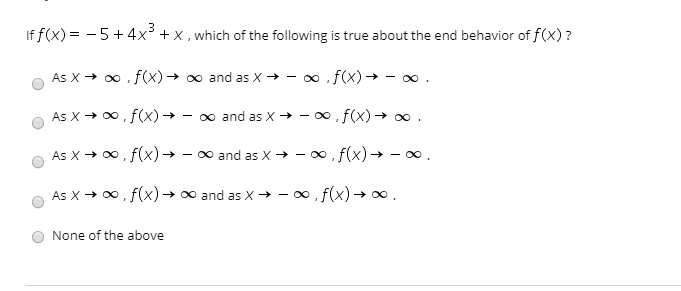 If $f(x) = -5 + 4x^3 + x$ , which of the following is true about the end behavior of $f(x)$ ?

As $x \to \infty$ , $f(x) \to \infty$ and as $x \to -\infty$ , $f(x) \to -\infty$ .

As $x \to \infty$ , $f(x) \to -\infty$ and as $x \to -\infty$ , $f(x) \to \infty$ .

As $x \to \infty$ , $f(x) \to -\infty$ and as $x \to -\infty$ , $f(x) \to -\infty$ .

As $x \to \infty$ , $f(x) \to \infty$ and as $x \to -\infty$ , $f(x) \to \infty$ .

None of the above